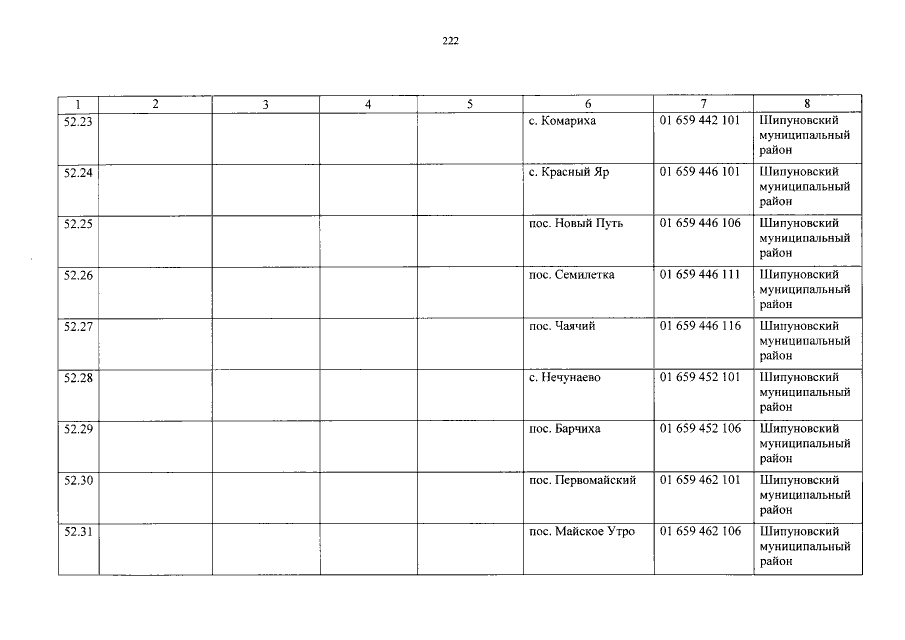 222

| 1 | 2 | 3 | 4 | 5 | 6 | 7 | 8 |
|---|---|---|---|---|---|---|---|
| 52.23 | | | | | с. Комариха | 01 659 442 101 | Шипуновский муниципальный район |
| 52.24 | | | | | с. Красный Яр | 01 659 446 101 | Шипуновский муниципальный район |
| 52.25 | | | | | пос. Новый Путь | 01 659 446 106 | Шипуновский муниципальный район |
| 52.26 | | | | | пос. Семилетка | 01 659 446 111 | Шипуновский муниципальный район |
| 52.27 | | | | | пос. Чаячий | 01 659 446 116 | Шипуновский муниципальный район |
| 52.28 | | | | | с. Нечунаево | 01 659 452 101 | Шипуновский муниципальный район |
| 52.29 | | | | | пос. Барчиха | 01 659 452 106 | Шипуновский муниципальный район |
| 52.30 | | | | | пос. Первомайский | 01 659 462 101 | Шипуновский муниципальный район |
| 52.31 | | | | | пос. Майское Утро | 01 659 462 106 | Шипуновский муниципальный район |